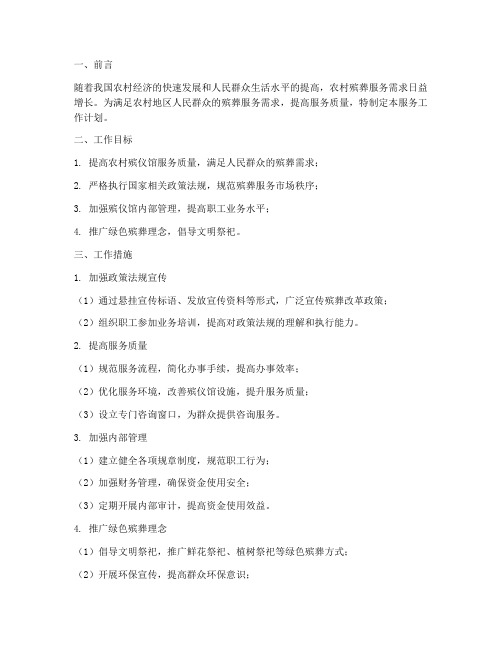 一、前言

随着我国农村经济的快速发展和人民群众生活水平的提高，农村殡葬服务需求日益增长。为满足农村地区人民群众的殡葬服务需求，提高服务质量，特制定本服务工作计划。

二、工作目标

1. 提高农村殡仪馆服务质量，满足人民群众的殡葬需求；

2. 严格执行国家相关政策法规，规范殡葬服务市场秩序；

3. 加强殡仪馆内部管理，提高职工业务水平；

4. 推广绿色殡葬理念，倡导文明祭祀。

三、工作措施

1. 加强政策法规宣传

（1）通过悬挂宣传标语、发放宣传资料等形式，广泛宣传殡葬改革政策；

（2）组织职工参加业务培训，提高对政策法规的理解和执行能力。

2. 提高服务质量

（1）规范服务流程，简化办事手续，提高办事效率；

（2）优化服务环境，改善殡仪馆设施，提升服务质量；

（3）设立专门咨询窗口，为群众提供咨询服务。

3. 加强内部管理

（1）建立健全各项规章制度，规范职工行为；

（2）加强财务管理，确保资金使用安全；

（3）定期开展内部审计，提高资金使用效益。

4. 推广绿色殡葬理念

（1）倡导文明祭祀，推广鲜花祭祀、植树祭祀等绿色殡葬方式；

（2）开展环保宣传，提高群众环保意识；